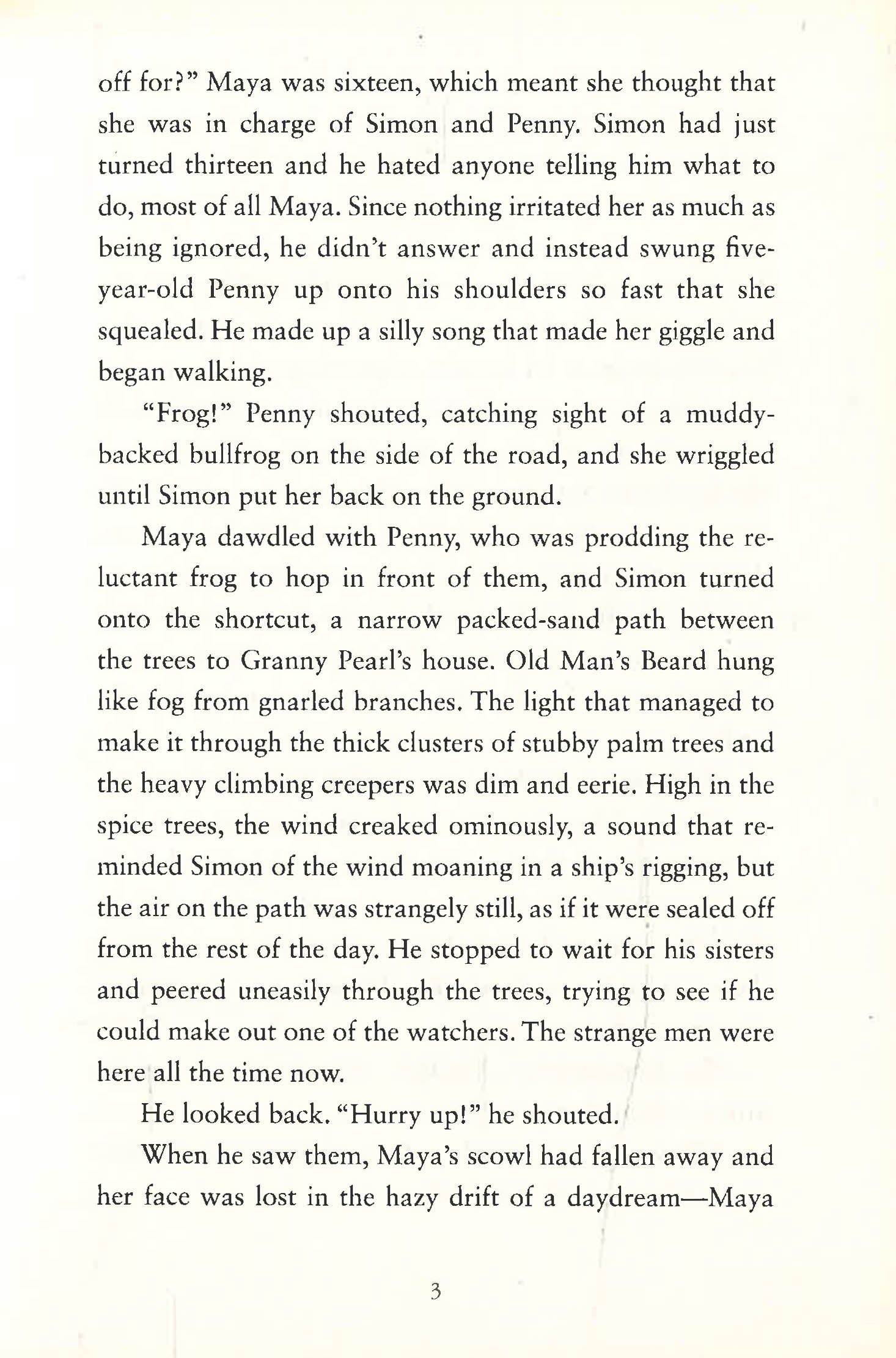 off for?" Maya was sixteen, which meant she thought that she was in charge of Simon and Penny. Simon had just turned thirteen and he hated anyone telling him what to do, most of all Maya. Since nothing irritated her as much as being ignored, he didn't answer and instead swung five-year-old Penny up onto his shoulders so fast that she squealed. He made up a silly song that made her giggle and began walking.

"Frog!" Penny shouted, catching sight of a muddy-backed bullfrog on the side of the road, and she wriggled until Simon put her back on the ground.

Maya dawdled with Penny, who was prodding the reluctant frog to hop in front of them, and Simon turned onto the shortcut, a narrow packed-sand path between the trees to Granny Pearl's house. Old Man's Beard hung like fog from gnarled branches. The light that managed to make it through the thick clusters of stubby palm trees and the heavy climbing creepers was dim and eerie. High in the spice trees, the wind creaked ominously, a sound that reminded Simon of the wind moaning in a ship's rigging, but the air on the path was strangely still, as if it were sealed off from the rest of the day. He stopped to wait for his sisters and peered uneasily through the trees, trying to see if he could make out one of the watchers. The strange men were here all the time now.

He looked back. "Hurry up!" he shouted.

When he saw them, Maya's scowl had fallen away and her face was lost in the hazy drift of a daydream—Maya

3